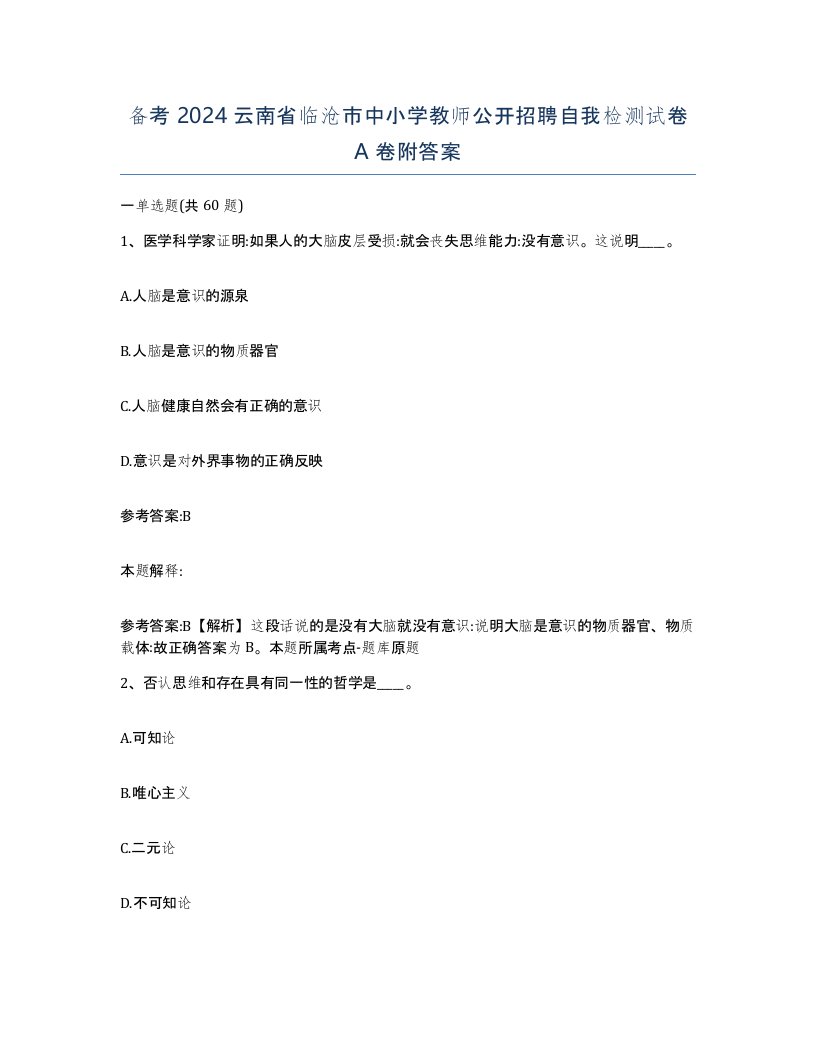 备考 2024 云南省临沧市中小学教师公开招聘自我检测试卷 A 卷附答案

一单选题(共 60 题)

1、医学科学家证明:如果人的大脑皮层受损:就会丧失思维能力:没有意识。这说明____。

A.人脑是意识的源泉

B.人脑是意识的物质器官

C.人脑健康自然会有正确的意识

D.意识是对外界事物的正确反映

参考答案:B

本题解释:

参考答案:B【解析】这段话说的是没有大脑就没有意识:说明大脑是意识的物质器官、物质载体:故正确答案为 B。本题所属考点-题库原题

2、否认思维和存在具有同一性的哲学是____。

A.可知论

B.唯心主义

C.二元论

D.不可知论